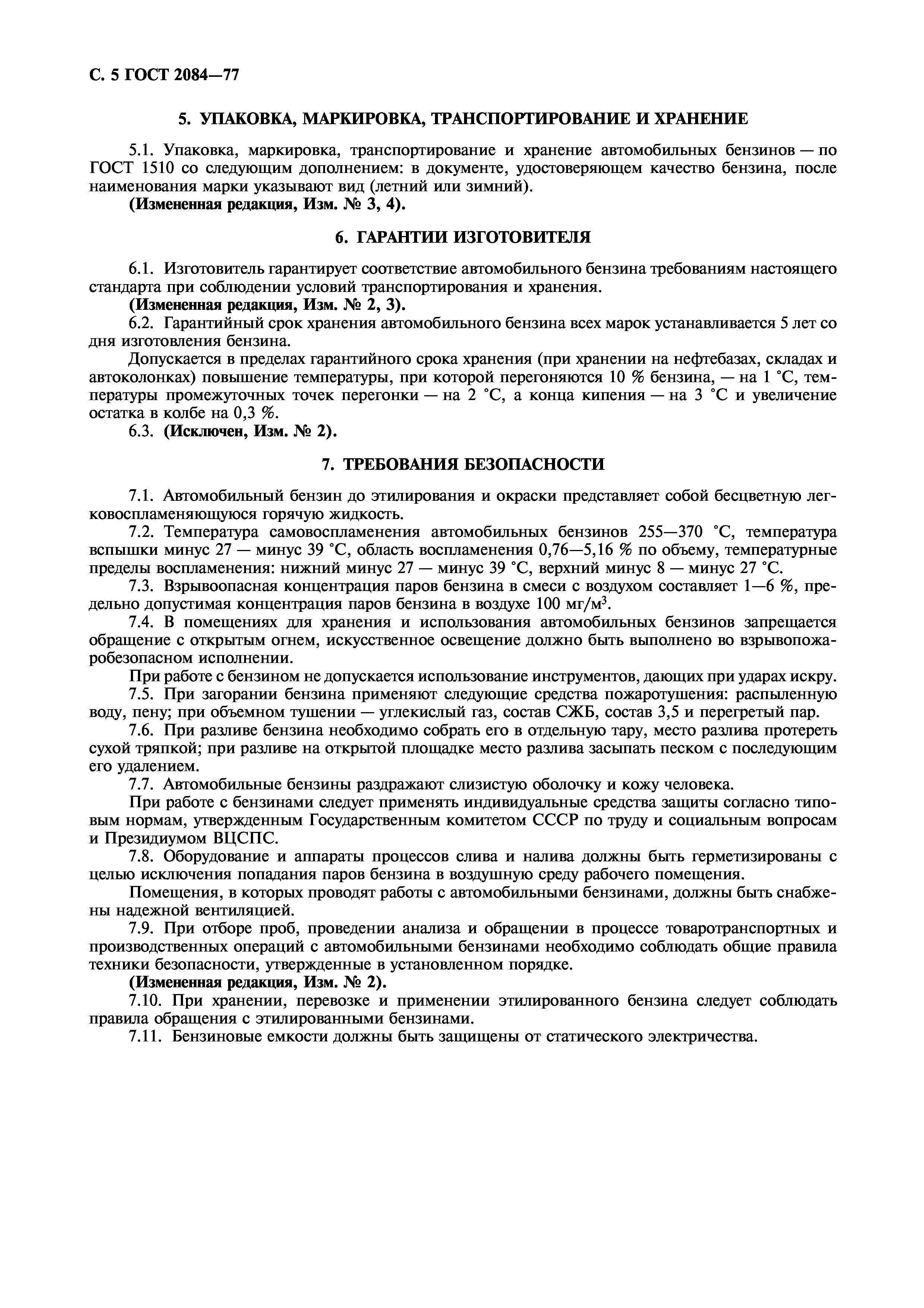 С. 5 ГОСТ 2084—77

5. УПАКОВКА, МАРКИРОВКА, ТРАНСПОРТИРОВАНИЕ И ХРАНЕНИЕ

5.1. Упаковка, маркировка, транспортирование и хранение автомобильных бензинов — по ГОСТ 1510 со следующим дополнением: в документе, удостоверяющем качество бензина, после наименования марки указывают вид (летний или зимний).
(Измененная редакция, Изм. № 3, 4).

6. ГАРАНТИИ ИЗГОТОВИТЕЛЯ

6.1. Изготовитель гарантирует соответствие автомобильного бензина требованиям настоящего стандарта при соблюдении условий транспортирования и хранения.
(Измененная редакция, Изм. № 2, 3).
6.2. Гарантийный срок хранения автомобильного бензина всех марок устанавливается 5 лет со дня изготовления бензина.
Допускается в пределах гарантийного срока хранения (при хранении на нефтебазах, складах и автоколонках) повышение температуры, при которой перегоняются 10 % бензина, — на 1 °С, температуры промежуточных точек перегонки — на 2 °С, а конца кипения — на 3 °С и увеличение остатка в колбе на 0,3 %.
6.3. (Исключен, Изм. № 2).

7. ТРЕБОВАНИЯ БЕЗОПАСНОСТИ

7.1. Автомобильный бензин до этилирования и окраски представляет собой бесцветную легковоспламеняющуюся горячую жидкость.
7.2. Температура самовоспламенения автомобильных бензинов 255—370 °С, температура вспышки минус 27 — минус 39 °С, область воспламенения 0,76—5,16 % по объему, температурные пределы воспламенения: нижний минус 27 — минус 39 °С, верхний минус 8 — минус 27 °С.
7.3. Взрывоопасная концентрация паров бензина в смеси с воздухом составляет 1—6 %, предельно допустимая концентрация паров бензина в воздухе 100 мг/м$^3$.
7.4. В помещениях для хранения и использования автомобильных бензинов запрещается обращение с открытым огнем, искусственное освещение должно быть выполнено во взрывопожаробезопасном исполнении.
При работе с бензином не допускается использование инструментов, дающих при ударах искру.
7.5. При загорании бензина применяют следующие средства пожаротушения: распыленную воду, пену; при объемном тушении — углекислый газ, состав СЖБ, состав 3,5 и перегретый пар.
7.6. При разливе бензина необходимо собрать его в отдельную тару, место разлива протереть сухой тряпкой; при разливе на открытой площадке место разлива засыпать песком с последующим его удалением.
7.7. Автомобильные бензины раздражают слизистую оболочку и кожу человека.
При работе с бензинами следует применять индивидуальные средства защиты согласно типовым нормам, утвержденным Государственным комитетом СССР по труду и социальным вопросам и Президиумом ВЦСПС.
7.8. Оборудование и аппараты процессов слива и налива должны быть герметизированы с целью исключения попадания паров бензина в воздушную среду рабочего помещения.
Помещения, в которых проводят работы с автомобильными бензинами, должны быть снабжены надежной вентиляцией.
7.9. При отборе проб, проведении анализа и обращении в процессе товаротранспортных и производственных операций с автомобильными бензинами необходимо соблюдать общие правила техники безопасности, утвержденные в установленном порядке.
(Измененная редакция, Изм. № 2).
7.10. При хранении, перевозке и применении этилированного бензина следует соблюдать правила обращения с этилированными бензинами.
7.11. Бензиновые емкости должны быть защищены от статического электричества.